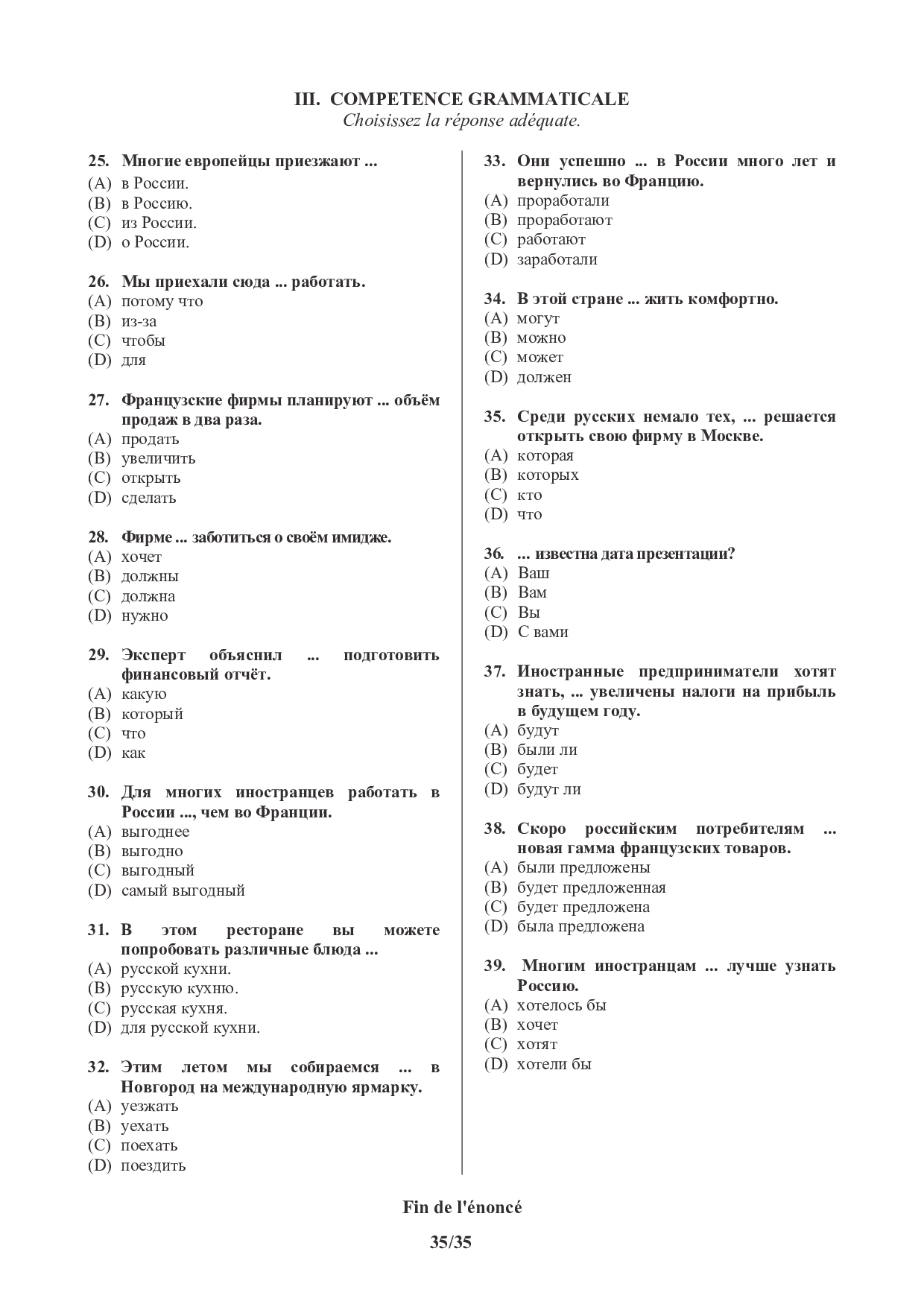 III. COMPETENCE GRAMMATICALE
Choisissez la réponse adéquate.

25. Многие европейцы приезжают ...
(A) в России.
(B) в Россию.
(C) из России.
(D) о России.

26. Мы приехали сюда ... работать.
(A) потому что
(B) из-за
(C) чтобы
(D) для

27. Французские фирмы планируют ... объём продаж в два раза.
(A) продать
(B) увеличить
(C) открыть
(D) сделать

28. Фирме ... заботиться о своём имидже.
(A) хочет
(B) должны
(C) должна
(D) нужно

29. Эксперт объяснил ... подготовить финансовый отчёт.
(A) какую
(B) который
(C) что
(D) как

30. Для многих иностранцев работать в России ..., чем во Франции.
(A) выгоднее
(B) выгодно
(C) выгодный
(D) самый выгодный

31. В этом ресторане вы можете попробовать различные блюда ...
(A) русской кухни.
(B) русскую кухню.
(C) русская кухня.
(D) для русской кухни.

32. Этим летом мы собираемся ... в Новгород на международную ярмарку.
(A) уезжать
(B) уехать
(C) поехать
(D) поездить

33. Они успешно ... в России много лет и вернулись во Францию.
(A) проработали
(B) проработают
(C) работают
(D) заработали

34. В этой стране ... жить комфортно.
(A) могут
(B) можно
(C) может
(D) должен

35. Среди русских немало тех, ... решается открыть свою фирму в Москве.
(A) которая
(B) которых
(C) кто
(D) что

36. ... известна дата презентации?
(A) Ваш
(B) Вам
(C) Вы
(D) С вами

37. Иностранные предприниматели хотят знать, ... увеличены налоги на прибыль в будущем году.
(A) будут
(B) были ли
(C) будет
(D) будут ли

38. Скоро российским потребителям ... новая гамма французских товаров.
(A) были предложены
(B) будет предложенная
(C) будет предложена
(D) была предложена

39. Многим иностранцам ... лучше узнать Россию.
(A) хотелось бы
(B) хочет
(C) хотят
(D) хотели бы

Fin de l'énoncé

35/35